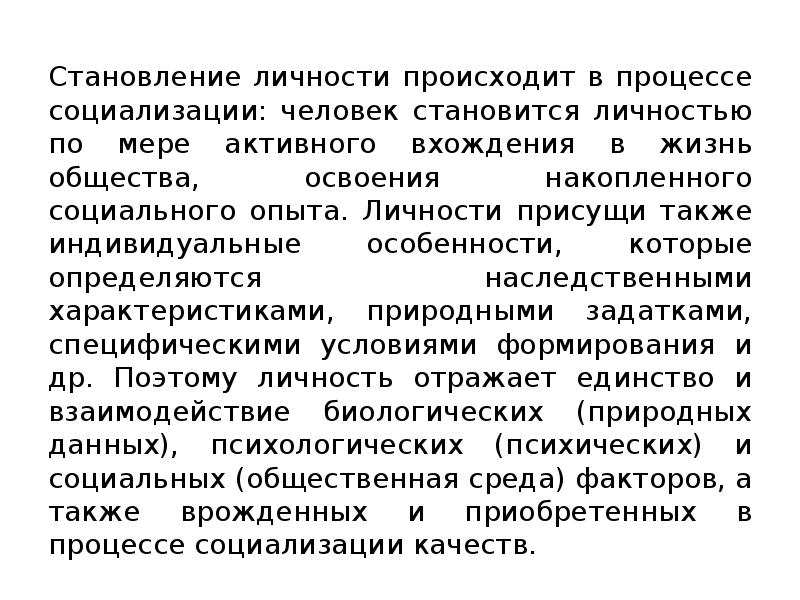 Становление личности происходит в процессе социализации: человек становится личностью по мере активного вхождения в жизнь общества, освоения накопленного социального опыта. Личности присущи также индивидуальные особенности, которые определяются наследственными характеристиками, природными задатками, специфическими условиями формирования и др. Поэтому личность отражает единство и взаимодействие биологических (природных данных), психологических (психических) и социальных (общественная среда) факторов, а также врожденных и приобретенных в процессе социализации качеств.